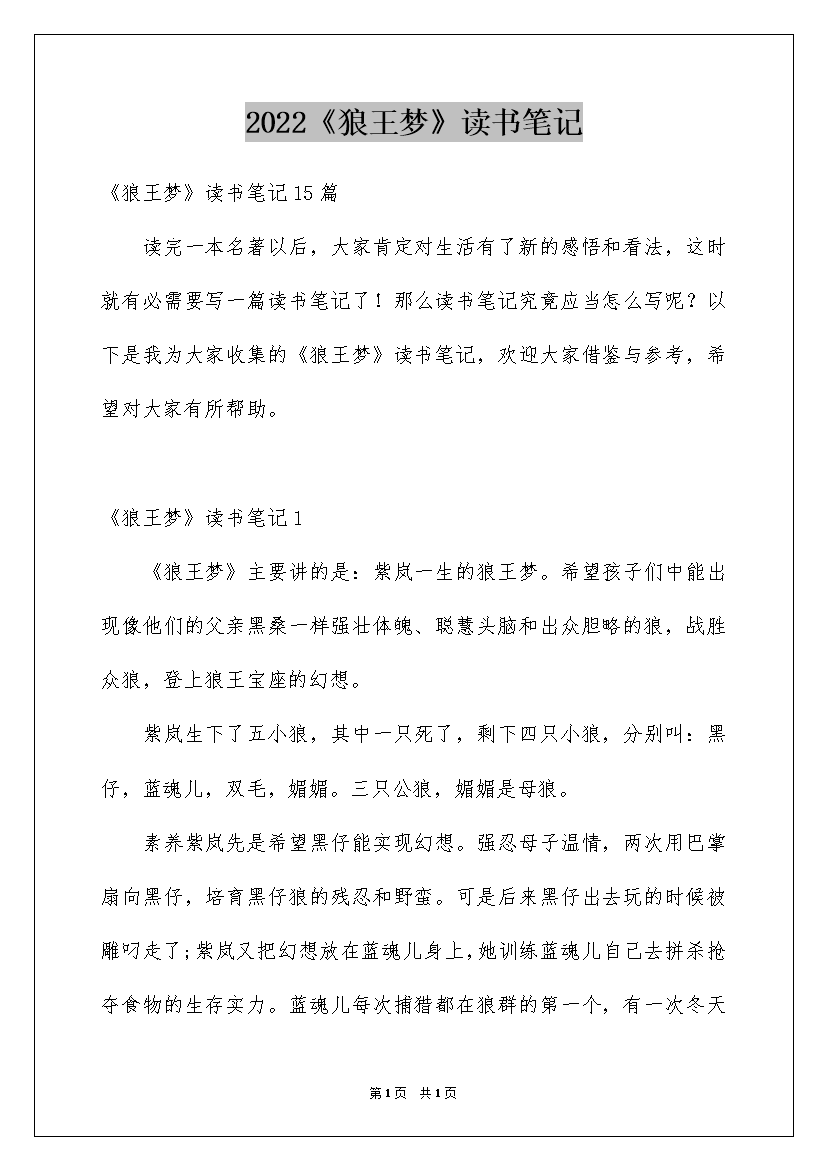 2022《狼王梦》读书笔记

《狼王梦》读书笔记15篇

读完一本名著以后，大家肯定对生活有了新的感悟和看法，这时就有必需要写一篇读书笔记了！那么读书笔记究竟应当怎么写呢？以下是我为大家收集的《狼王梦》读书笔记，欢迎大家借鉴与参考，希望对大家有所帮助。

《狼王梦》读书笔记1

《狼王梦》主要讲的是：紫岚一生的狼王梦。希望孩子们中能出现像他们的父亲黑桑一样强壮体魄、聪慧头脑和出众胆略的狼，战胜众狼，登上狼王宝座的幻想。

紫岚生下了五小狼，其中一只死了，剩下四只小狼，分别叫：黑仔，蓝魂儿，双毛，媚媚。三只公狼，媚媚是母狼。

素养紫岚先是希望黑仔能实现幻想。强忍母子温情，两次用巴掌扇向黑仔，培育黑仔狼的残忍和野蛮。可是后来黑仔出去玩的时候被雕叼走了;紫岚又把幻想放在蓝魂儿身上,她训练蓝魂儿自己去拼杀抢夺食物的生存实力。蓝魂儿每次捕猎都在狼群的第一个，有一次冬天

第1页 共1页